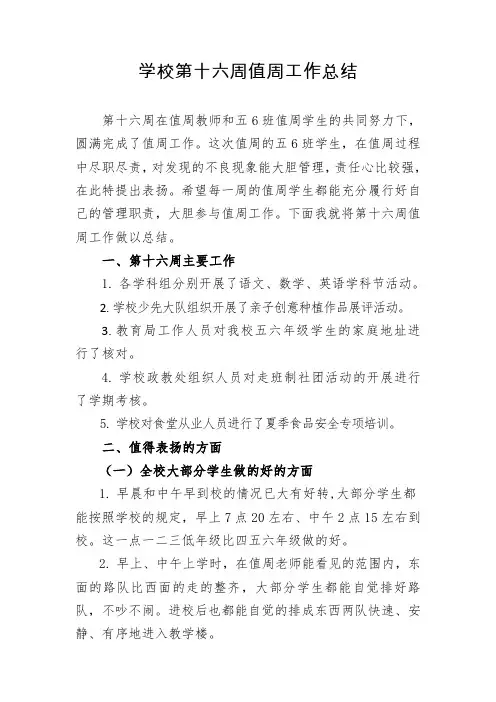 学校第十六周值周工作总结

第十六周在值周教师和五6班值周学生的共同努力下，圆满完成了值周工作。这次值周的五6班学生，在值周过程中尽职尽责，对发现的不良现象能大胆管理，责任心比较强，在此特提出表扬。希望每一周的值周学生都能充分履行好自己的管理职责，大胆参与值周工作。下面我就将第十六周值周工作做以总结。

一、第十六周主要工作

1. 各学科组分别开展了语文、数学、英语学科节活动。

2. 学校少先大队组织开展了亲子创意种植作品展评活动。

3. 教育局工作人员对我校五六年级学生的家庭地址进行了核对。

4. 学校政教处组织人员对走班制社团活动的开展进行了学期考核。

5. 学校对食堂从业人员进行了夏季食品安全专项培训。

二、值得表扬的方面

（一）全校大部分学生做的好的方面

1. 早晨和中午早到校的情况已大有好转，大部分学生都能按照学校的规定，早上7点20左右、中午2点15左右到校。这一点一二三低年级比四五六年级做的好。

2. 早上、中午上学时，在值周老师能看见的范围内，东面的路队比西面的走的整齐，大部分学生都能自觉排好路队，不吵不闹。进校后也都能自觉的排成东西两队快速、安静、有序地进入教学楼。